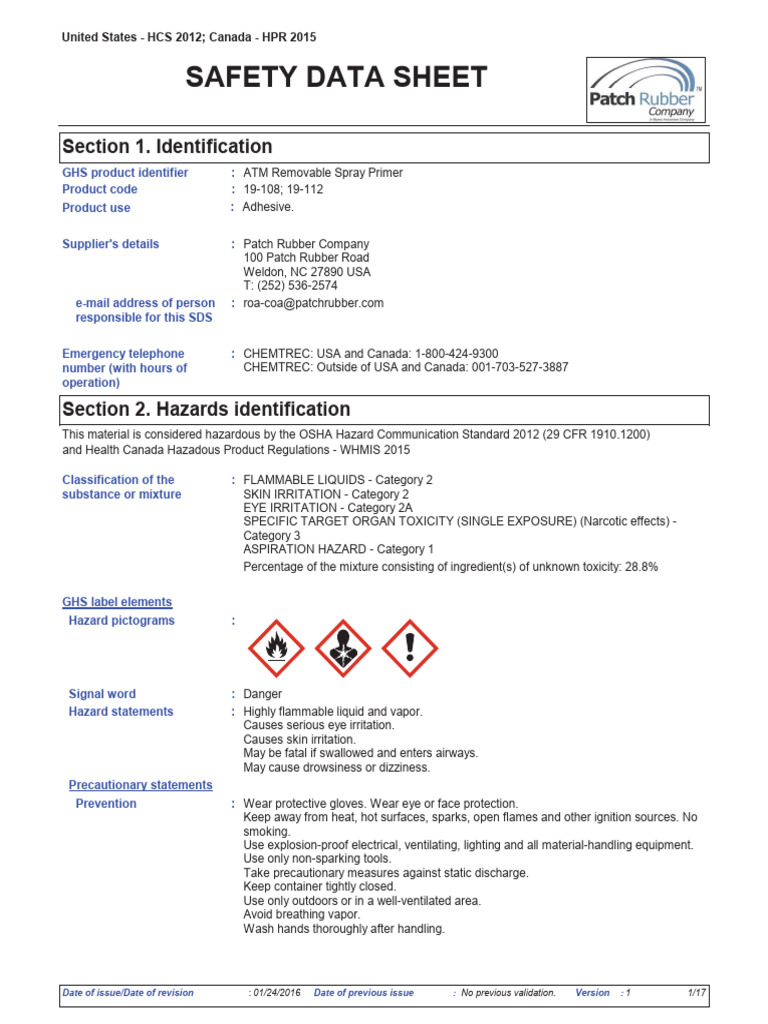 United States - HCS 2012; Canada - HPR 2015

SAFETY DATA SHEET

Patch Rubber Company

Section 1. Identification

GHS product identifier : ATM Removable Spray Primer
Product code : 19-108; 19-112
Product use : Adhesive.

Supplier's details : Patch Rubber Company
100 Patch Rubber Road
Weldon, NC 27890 USA
T: (252) 536-2574

e-mail address of person responsible for this SDS : roa-coa@patchrubber.com

Emergency telephone number (with hours of operation) : CHEMTREC: USA and Canada: 1-800-424-9300
CHEMTREC: Outside of USA and Canada: 001-703-527-3887

Section 2. Hazards identification

This material is considered hazardous by the OSHA Hazard Communication Standard 2012 (29 CFR 1910.1200) and Health Canada Hazadous Product Regulations - WHMIS 2015

Classification of the substance or mixture : FLAMMABLE LIQUIDS - Category 2
SKIN IRRITATION - Category 2
EYE IRRITATION - Category 2A
SPECIFIC TARGET ORGAN TOXICITY (SINGLE EXPOSURE) (Narcotic effects) - Category 3
ASPIRATION HAZARD - Category 1
Percentage of the mixture consisting of ingredient(s) of unknown toxicity: 28.8%

GHS label elements

Hazard pictograms :

Signal word : Danger
Hazard statements : Highly flammable liquid and vapor.
Causes serious eye irritation.
Causes skin irritation.
May be fatal if swallowed and enters airways.
May cause drowsiness or dizziness.

Precautionary statements

Prevention : Wear protective gloves. Wear eye or face protection.
Keep away from heat, hot surfaces, sparks, open flames and other ignition sources. No smoking.
Use explosion-proof electrical, ventilating, lighting and all material-handling equipment.
Use only non-sparking tools.
Take precautionary measures against static discharge.
Keep container tightly closed.
Use only outdoors or in a well-ventilated area.
Avoid breathing vapor.
Wash hands thoroughly after handling.

Date of issue/Date of revision : 01/24/2016 Date of previous issue : No previous validation. Version : 1 1/17